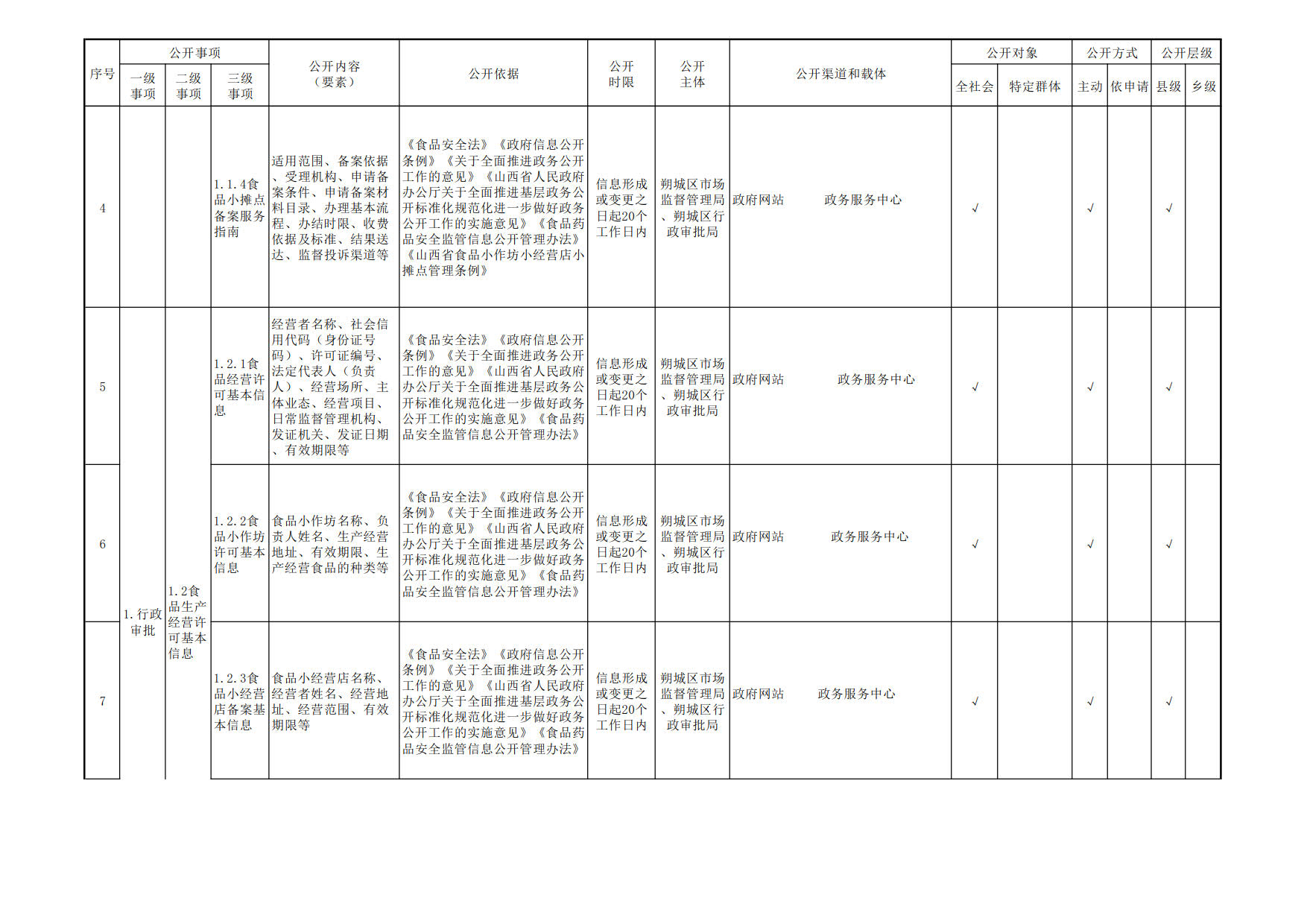 | 序号 | 公开事项 一级事项 | 公开事项 二级事项 | 公开事项 三级事项 | 公开内容（要素） | 公开依据 | 公开时限 | 公开主体 | 公开渠道和载体 | 公开对象 全社会 | 公开对象 特定群体 | 公开方式 主动 | 公开方式 依申请 | 公开层级 县级 | 公开层级 乡级 |
|---|---|---|---|---|---|---|---|---|---|---|---|---|---|---|
| 4 | | | 1.1.4食品小摊点备案服务指南 | 适用范围、备案依据、受理机构、申请备案条件、申请备案材料目录、办理基本流程、办结时限、收费依据及标准、结果送达、监督投诉渠道等 | 《食品安全法》《政府信息公开条例》《关于全面推进政务公开工作的意见》《山西省人民政府办公厅关于全面推进基层政务公开标准化规范化进一步做好政务公开工作的实施意见》《食品药品安全监管信息公开管理办法》《山西省食品小作坊小经营店小摊点管理条例》 | 信息形成或变更之日起20个工作日内 | 朔城区市场监督管理局、朔城区行政审批局 | 政府网站 政务服务中心 | √ | | √ | | √ | |
| 5 | 1.行政审批 | 1.2食品生产经营许可基本信息 | 1.2.1食品经营许可基本信息 | 经营者名称、社会信用代码（身份证号码）、许可证编号、法定代表人（负责人）、经营场所、主体业态、经营项目、日常监督管理机构、发证机关、发证日期、有效期限等 | 《食品安全法》《政府信息公开条例》《关于全面推进政务公开工作的意见》《山西省人民政府办公厅关于全面推进基层政务公开标准化规范化进一步做好政务公开工作的实施意见》《食品药品安全监管信息公开管理办法》 | 信息形成或变更之日起20个工作日内 | 朔城区市场监督管理局、朔城区行政审批局 | 政府网站 政务服务中心 | √ | | √ | | √ | |
| 6 | | | 1.2.2食品小作坊许可基本信息 | 食品小作坊名称、负责人姓名、生产经营地址、有效期限、生产经营食品的种类等 | 《食品安全法》《政府信息公开条例》《关于全面推进政务公开工作的意见》《山西省人民政府办公厅关于全面推进基层政务公开标准化规范化进一步做好政务公开工作的实施意见》《食品药品安全监管信息公开管理办法》 | 信息形成或变更之日起20个工作日内 | 朔城区市场监督管理局、朔城区行政审批局 | 政府网站 政务服务中心 | √ | | √ | | √ | |
| 7 | | | 1.2.3食品小经营店备案基本信息 | 食品小经营店名称、经营者姓名、经营地址、经营范围、有效期限等 | 《食品安全法》《政府信息公开条例》《关于全面推进政务公开工作的意见》《山西省人民政府办公厅关于全面推进基层政务公开标准化规范化进一步做好政务公开工作的实施意见》《食品药品安全监管信息公开管理办法》 | 信息形成或变更之日起20个工作日内 | 朔城区市场监督管理局、朔城区行政审批局 | 政府网站 政务服务中心 | √ | | √ | | √ | |